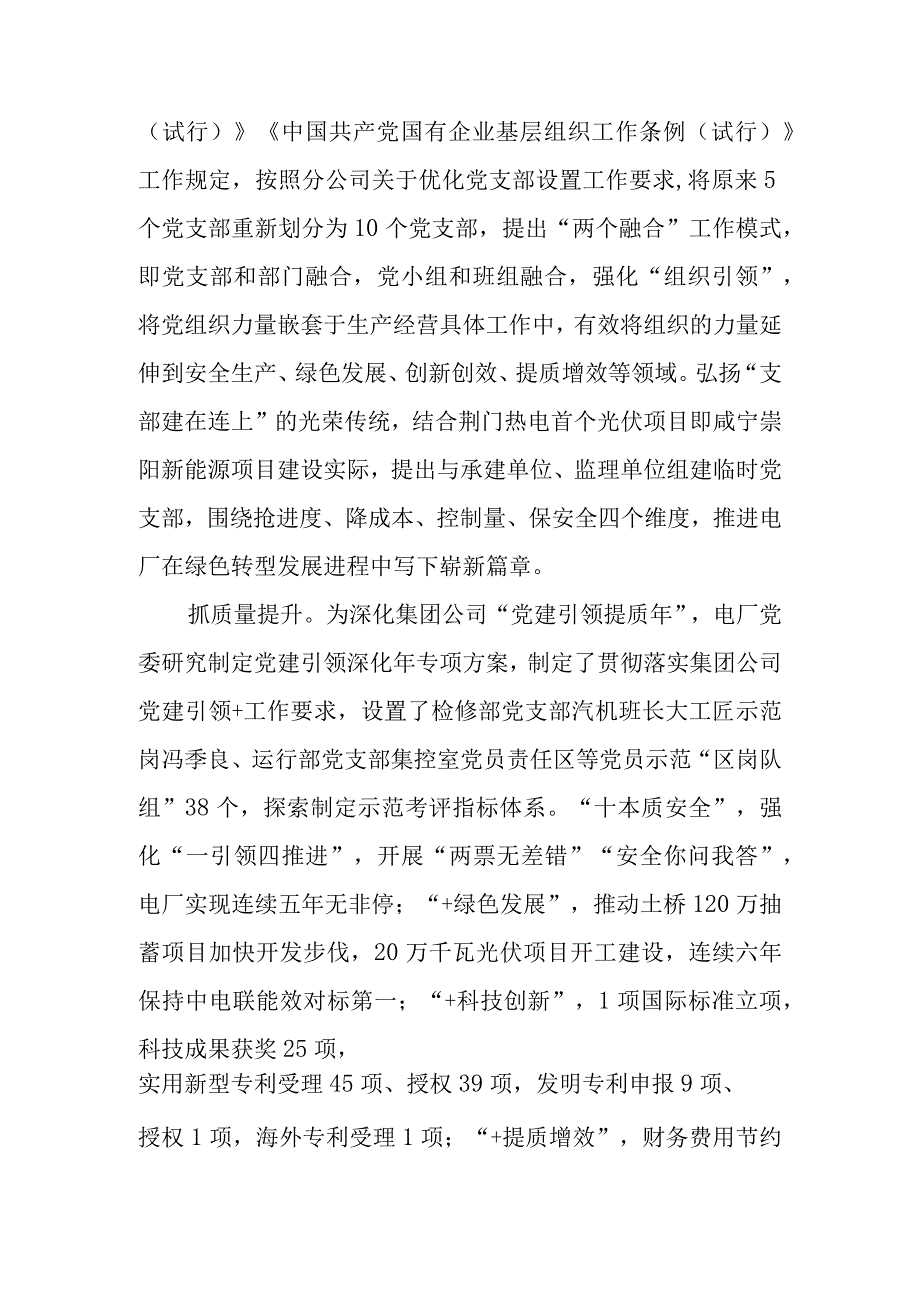 （试行）》《中国共产党国有企业基层组织工作条例（试行）》工作规定，按照分公司关于优化党支部设置工作要求,将原来5个党支部重新划分为10个党支部，提出“两个融合”工作模式，即党支部和部门融合，党小组和班组融合，强化“组织引领”，将党组织力量嵌套于生产经营具体工作中，有效将组织的力量延伸到安全生产、绿色发展、创新创效、提质增效等领域。弘扬“支部建在连上”的光荣传统，结合荆门热电首个光伏项目即咸宁崇阳新能源项目建设实际，提出与承建单位、监理单位组建临时党支部，围绕抢进度、降成本、控制量、保安全四个维度，推进电厂在绿色转型发展进程中写下崭新篇章。

抓质量提升。为深化集团公司“党建引领提质年”，电厂党委研究制定党建引领深化年专项方案，制定了贯彻落实集团公司党建引领+工作要求，设置了检修部党支部汽机班长大工匠示范岗冯季良、运行部党支部集控室党员责任区等党员示范“区岗队组”38个，探索制定示范考评指标体系。“十本质安全”，强化“一引领四推进”，开展“两票无差错”“安全你问我答”，电厂实现连续五年无非停；“+绿色发展”，推动土桥120万抽蓄项目加快开发步伐，20万千瓦光伏项目开工建设，连续六年保持中电联能效对标第一；“+科技创新”，1项国际标准立项，科技成果获奖25项，
实用新型专利受理45项、授权39项，发明专利申报9项、授权1项，海外专利受理1项；“+提质增效”，财务费用节约